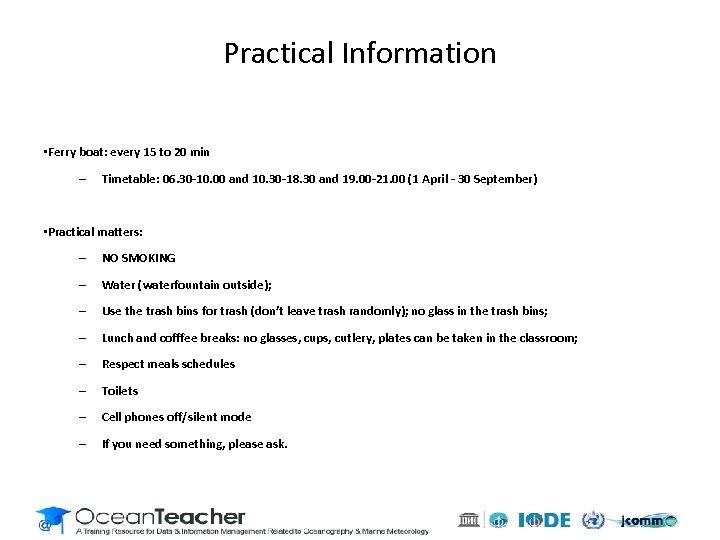 Practical Information

•Ferry boat: every 15 to 20 min

– Timetable: 06.30-10.00 and 10.30-18.30 and 19.00-21.00 (1 April - 30 September)

•Practical matters:

– NO SMOKING

– Water (waterfountain outside);

– Use the trash bins for trash (don't leave trash randomly); no glass in the trash bins;

– Lunch and cofffee breaks: no glasses, cups, cutlery, plates can be taken in the classroom;

– Respect meals schedules

– Toilets

– Cell phones off/silent mode

– If you need something, please ask.

OceanTeacher
A Training Resource for Data & Information Management Related to Oceanography & Marine Meteorology

IODE jcomm